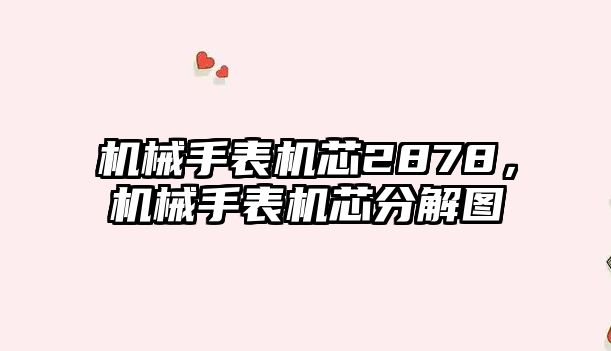 机械手表机芯2878，机械手表机芯分解图